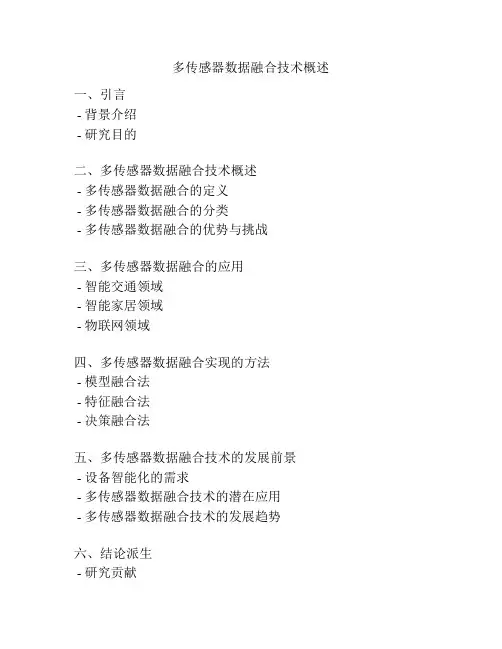 多传感器数据融合技术概述

一、引言
- 背景介绍
- 研究目的

二、多传感器数据融合技术概述
- 多传感器数据融合的定义
- 多传感器数据融合的分类
- 多传感器数据融合的优势与挑战

三、多传感器数据融合的应用
- 智能交通领域
- 智能家居领域
- 物联网领域

四、多传感器数据融合实现的方法
- 模型融合法
- 特征融合法
- 决策融合法

五、多传感器数据融合技术的发展前景
- 设备智能化的需求
- 多传感器数据融合技术的潜在应用
- 多传感器数据融合技术的发展趋势

六、结论派生
- 研究贡献